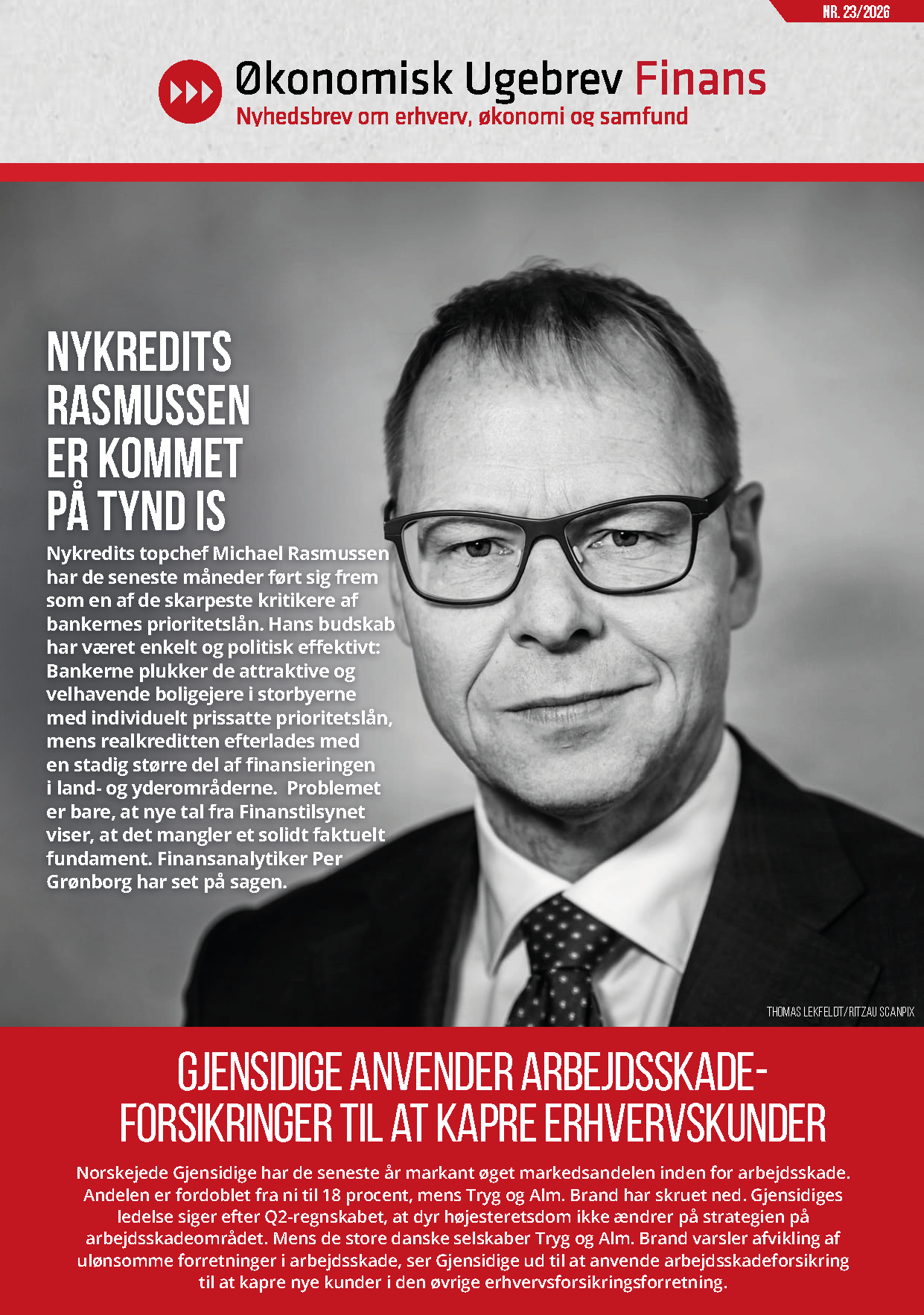 NR. 23/2026

Økonomisk Ugebrev Finans
Nyhedsbrev om erhverv, økonomi og samfund

NYKREDITS RASMUSSEN ER KOMMET PÅ TYND IS

Nykredits topchef Michael Rasmussen har de seneste måneder ført sig frem som en af de skarpeste kritikere af bankernes prioritetslån. Hans budskab har været enkelt og politisk effektivt: Bankerne plukker de attraktive og velhavende boligejere i storbyerne med individuelt prissatte prioritetslån, mens realkreditten efterlades med en stadig større del af finansieringen i land- og yderområderne. Problemet er bare, at nye tal fra Finanstilsynet viser, at det mangler et solidt faktuelt fundament. Finansanalytiker Per Grønborg har set på sagen.

THOMAS LEKFELDT/RITZAU SCANPIX

GJENSIDIGE ANVENDER ARBEJDSSKADEFORSIKRINGER TIL AT KAPRE ERHVERVSKUNDER

Norskejede Gjensidige har de seneste år markant øget markedsandelen inden for arbejdsskade. Andelen er fordoblet fra ni til 18 procent, mens Tryg og Alm. Brand har skruet ned. Gjensidiges ledelse siger efter Q2-regnskabet, at dyr højesteretsdom ikke ændrer på strategien på arbejdsskadeområdet. Mens de store danske selskaber Tryg og Alm. Brand varsler afvikling af ulønsomme forretninger i arbejdsskade, ser Gjensidige ud til at anvende arbejdsskadeforsikring til at kapre nye kunder i den øvrige erhvervsforsikringsforretning.